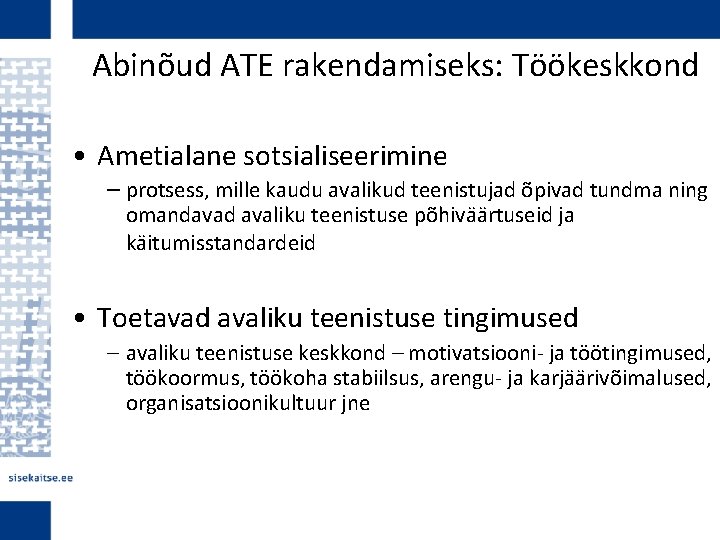 Abinõud ATE rakendamiseks: Töökeskkond

• Ametialane sotsialiseerimine
– protsess, mille kaudu avalikud teenistujad õpivad tundma ning omandavad avaliku teenistuse põhiväärtuseid ja käitumisstandardeid

• Toetavad avaliku teenistuse tingimused
– avaliku teenistuse keskkond – motivatsiooni- ja töötingimused, töökoormus, töökoha stabiilsus, arengu- ja karjäärivõimalused, organisatsioonikultuur jne

sisekaitse.ee